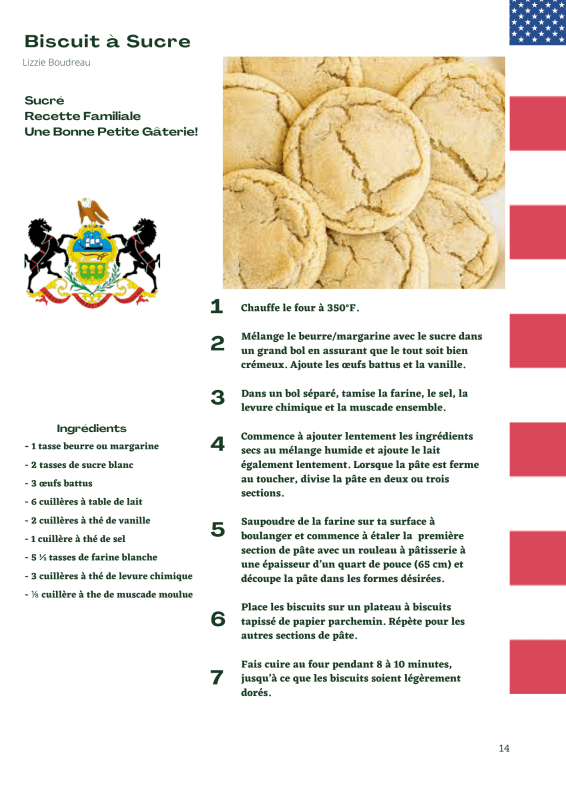 Biscuit à Sucre

Lizzie Boudreau

Sucré
Recette Familiale
Une Bonne Petite Gâterie!

Ingrédients

- 1 tasse beurre ou margarine
- 2 tasses de sucre blanc
- 3 œufs battus
- 6 cuillères à table de lait
- 2 cuillères à thé de vanille
- 1 cuillère à thé de sel
- 5 ½ tasses de farine blanche
- 3 cuillères à thé de levure chimique
- ½ cuillère à the de muscade moulue

1 Chauffe le four à 350°F.

2 Mélange le beurre/margarine avec le sucre dans un grand bol en assurant que le tout soit bien crémeux. Ajoute les œufs battus et la vanille.

3 Dans un bol séparé, tamise la farine, le sel, la levure chimique et la muscade ensemble.

4 Commence à ajouter lentement les ingrédients secs au mélange humide et ajoute le lait également lentement. Lorsque la pâte est ferme au toucher, divise la pâte en deux ou trois sections.

5 Saupoudre de la farine sur ta surface à boulanger et commence à étaler la première section de pâte avec un rouleau à pâtisserie à une épaisseur d'un quart de pouce (65 cm) et découpe la pâte dans les formes désirées.

6 Place les biscuits sur un plateau à biscuits tapissé de papier parchemin. Répète pour les autres sections de pâte.

7 Fais cuire au four pendant 8 à 10 minutes, jusqu'à ce que les biscuits soient légèrement dorés.

14